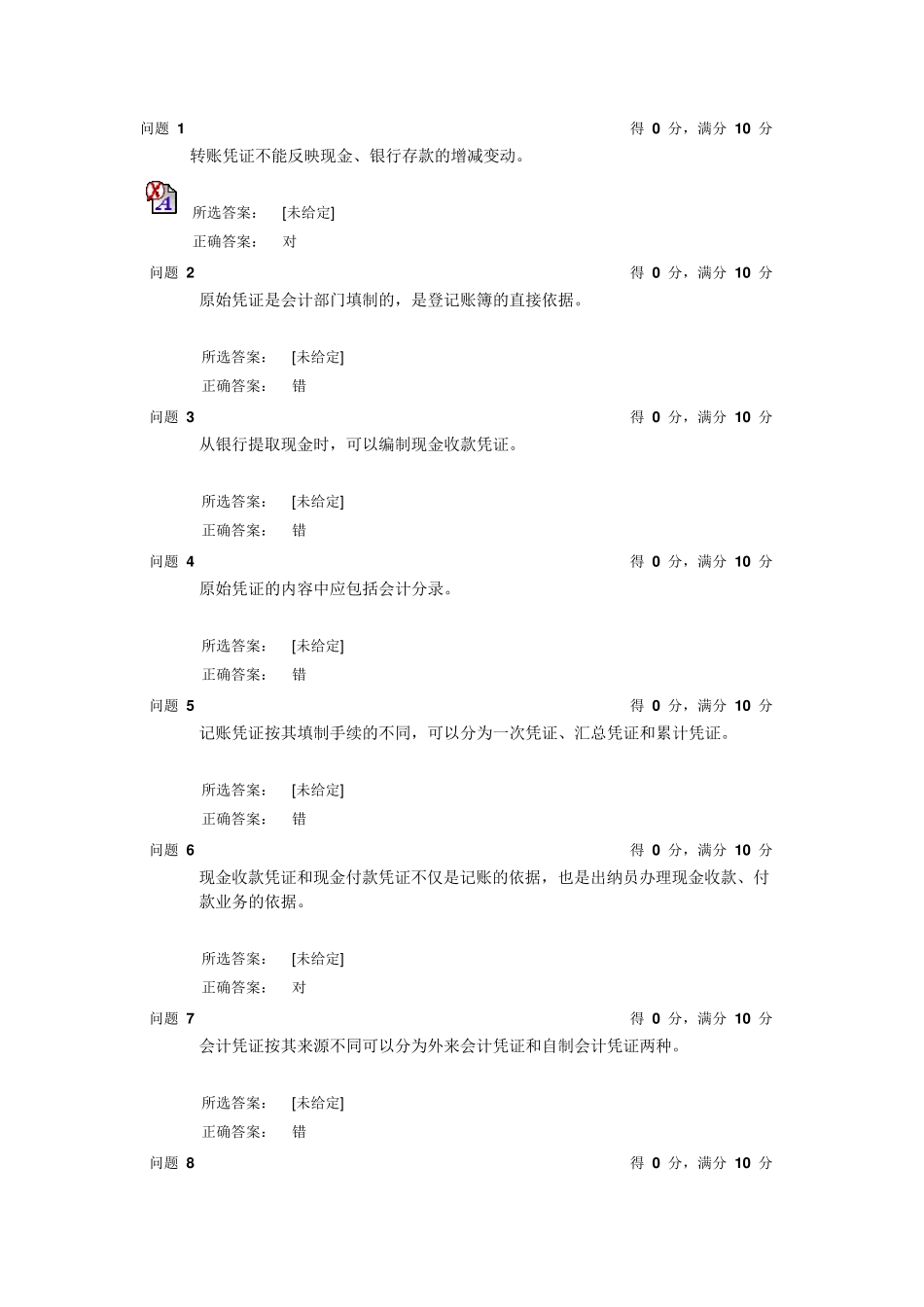 问题 1
得 0 分，满分 10 分

转账凭证不能反映现金、银行存款的增减变动。

所选答案： [未给定]
正确答案： 对

问题 2
得 0 分，满分 10 分

原始凭证是会计部门填制的，是登记账簿的直接依据。

所选答案： [未给定]
正确答案： 错

问题 3
得 0 分，满分 10 分

从银行提取现金时，可以编制现金收款凭证。

所选答案： [未给定]
正确答案： 错

问题 4
得 0 分，满分 10 分

原始凭证的内容中应包括会计分录。

所选答案： [未给定]
正确答案： 错

问题 5
得 0 分，满分 10 分

记账凭证按其填制手续的不同，可以分为一次凭证、汇总凭证和累计凭证。

所选答案： [未给定]
正确答案： 错

问题 6
得 0 分，满分 10 分

现金收款凭证和现金付款凭证不仅是记账的依据，也是出纳员办理现金收款、付款业务的依据。

所选答案： [未给定]
正确答案： 对

问题 7
得 0 分，满分 10 分

会计凭证按其来源不同可以分为外来会计凭证和自制会计凭证两种。

所选答案： [未给定]
正确答案： 错

问题 8
得 0 分，满分 10 分